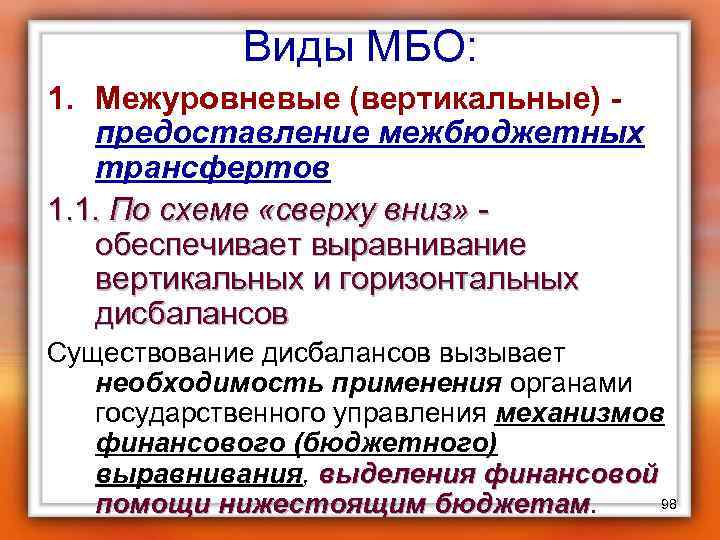 Виды МБО:

1. Межуровневые (вертикальные) - предоставление межбюджетных трансфертов

1.1. По схеме «сверху вниз» - обеспечивает выравнивание вертикальных и горизонтальных дисбалансов

Существование дисбалансов вызывает необходимость применения органами государственного управления механизмов финансового (бюджетного) выравнивания, выделения финансовой помощи нижестоящим бюджетам.

98